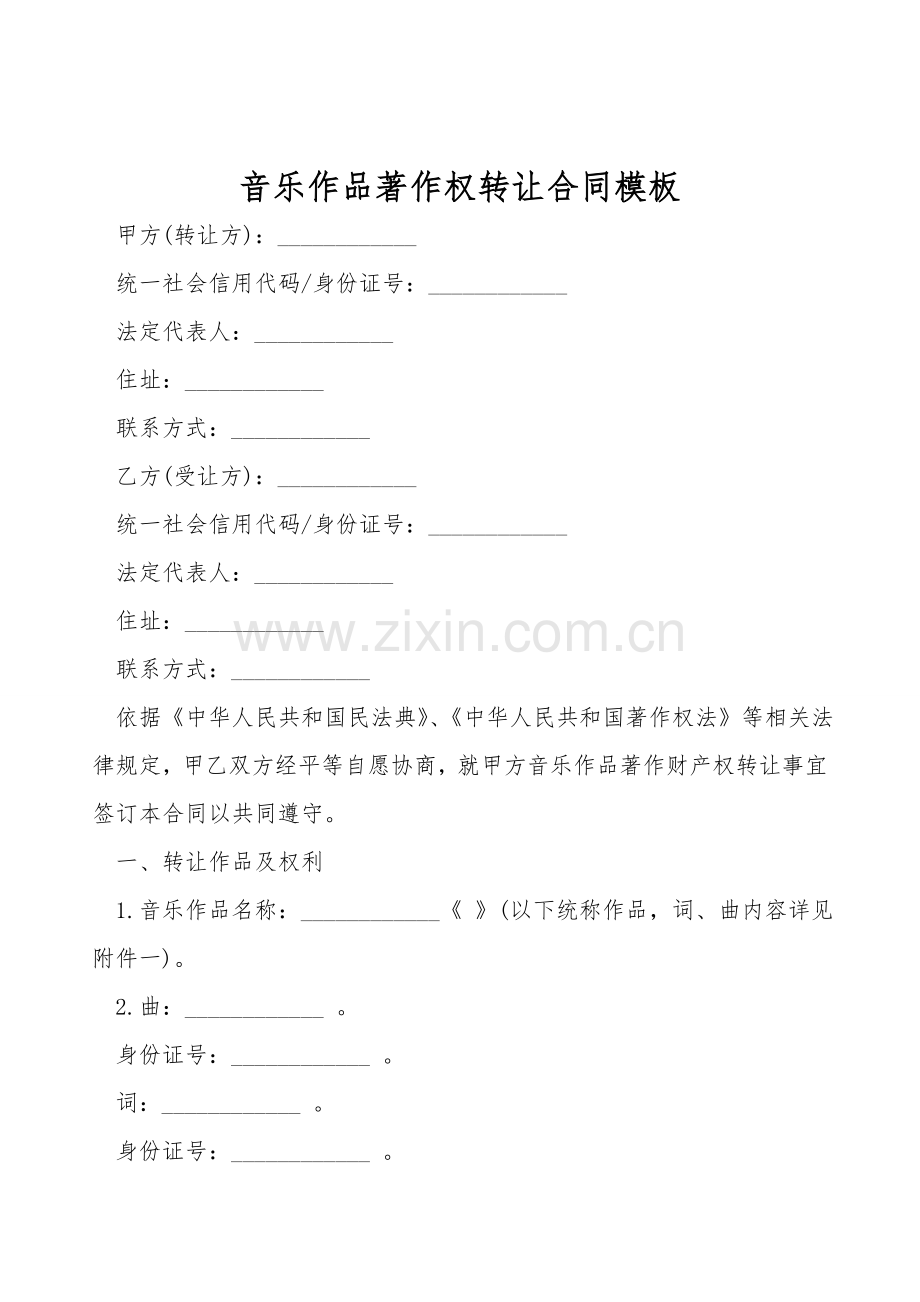 音乐作品著作权转让合同模板

甲方(转让方)：____________

统一社会信用代码/身份证号：____________

法定代表人：____________

住址：____________

联系方式：____________

乙方(受让方)：____________

统一社会信用代码/身份证号：____________

法定代表人：____________

住址：____________

www.zixin.com.cn

联系方式：____________

依据《中华人民共和国民法典》、《中华人民共和国著作权法》等相关法律规定，甲乙双方经平等自愿协商，就甲方音乐作品著作财产权转让事宜签订本合同以共同遵守。

一、转让作品及权利

1.音乐作品名称：____________《 》(以下统称作品，词、曲内容详见附件一)。

2.曲：____________ 。

身份证号：____________ 。

词：____________ 。

身份证号：____________ 。